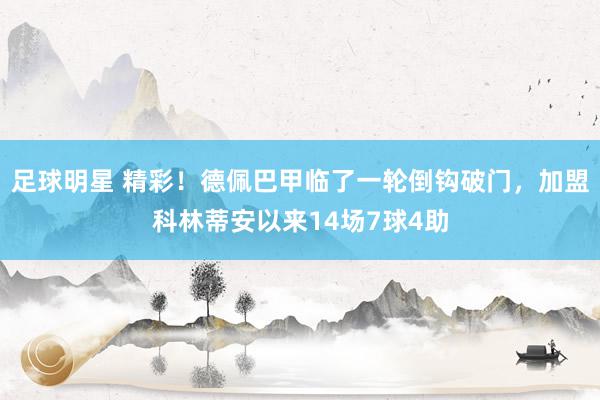 足球明星 精彩！德佩巴甲临了一轮倒钩破门，加盟科林蒂安以来14场7球4助